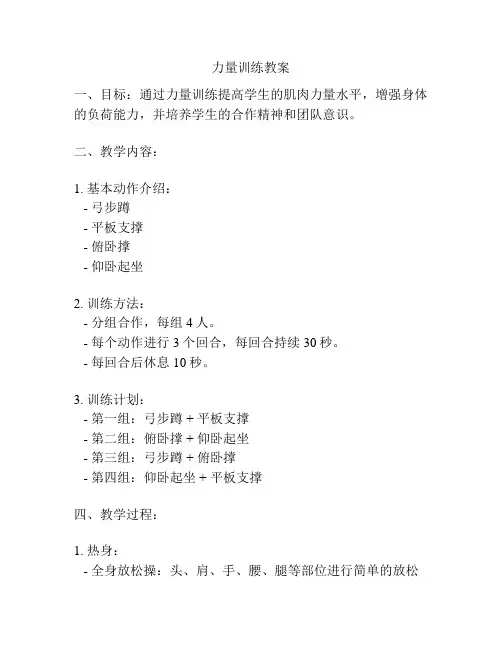 力量训练教案

一、目标：通过力量训练提高学生的肌肉力量水平，增强身体的负荷能力，并培养学生的合作精神和团队意识。

二、教学内容：

1. 基本动作介绍：
- 弓步蹲
- 平板支撑
- 俯卧撑
- 仰卧起坐

2. 训练方法：
- 分组合作，每组 4 人。
- 每个动作进行 3 个回合，每回合持续 30 秒。
- 每回合后休息 10 秒。

3. 训练计划：
- 第一组：弓步蹲 + 平板支撑
- 第二组：俯卧撑 + 仰卧起坐
- 第三组：弓步蹲 + 俯卧撑
- 第四组：仰卧起坐 + 平板支撑

四、教学过程：

1. 热身：
- 全身放松操：头、肩、手、腰、腿等部位进行简单的放松